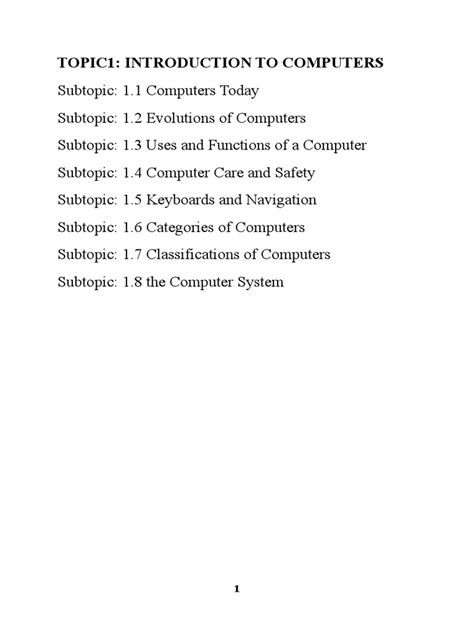 TOPIC1: INTRODUCTION TO COMPUTERS

Subtopic: 1.1 Computers Today

Subtopic: 1.2 Evolutions of Computers

Subtopic: 1.3 Uses and Functions of a Computer

Subtopic: 1.4 Computer Care and Safety

Subtopic: 1.5 Keyboards and Navigation

Subtopic: 1.6 Categories of Computers

Subtopic: 1.7 Classifications of Computers

Subtopic: 1.8 the Computer System

1